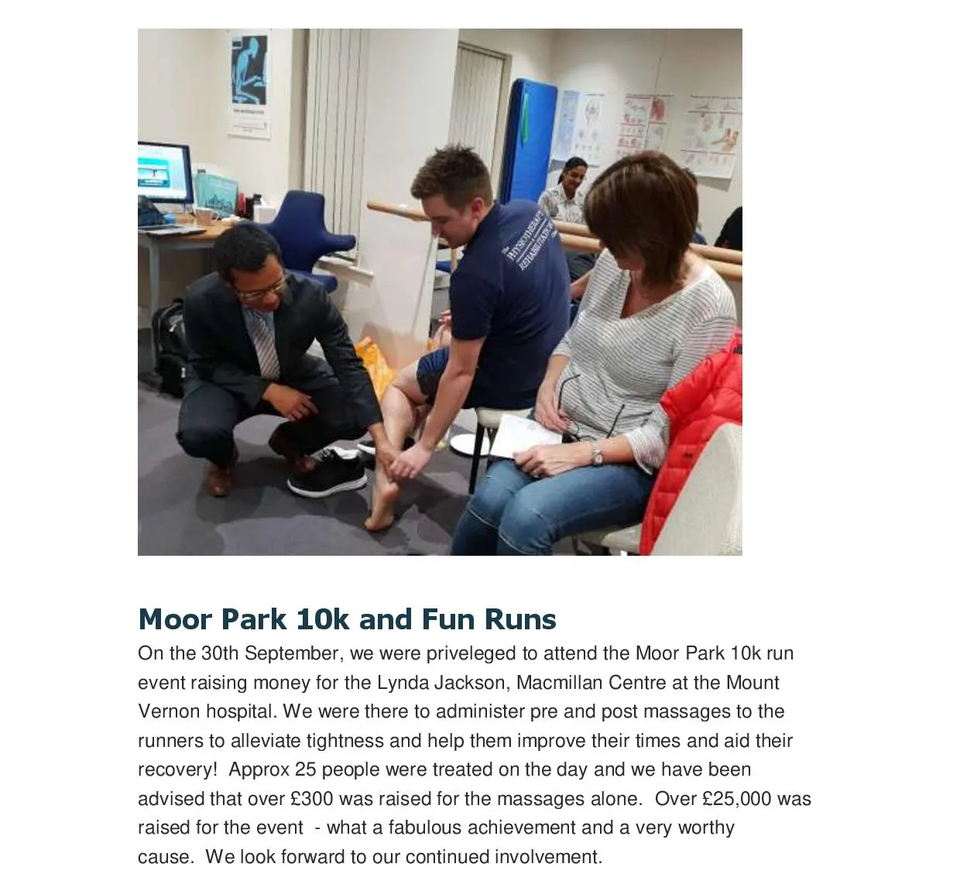 Moor Park 10k and Fun Runs

On the 30th September, we were priveleged to attend the Moor Park 10k run event raising money for the Lynda Jackson, Macmillan Centre at the Mount Vernon hospital. We were there to administer pre and post massages to the runners to alleviate tightness and help them improve their times and aid their recovery! Approx 25 people were treated on the day and we have been advised that over £300 was raised for the massages alone. Over £25,000 was raised for the event - what a fabulous achievement and a very worthy cause. We look forward to our continued involvement.